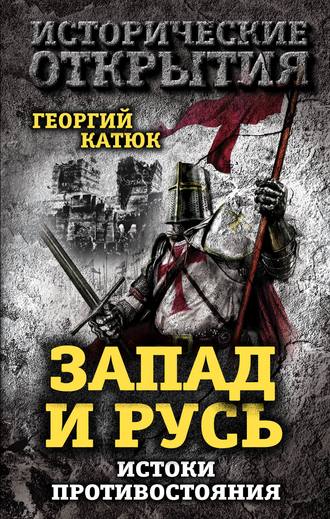 ИСТОРИЧЕСКИЕ ОТКРЫТИЯ

ГЕОРГИЙ КАТЮК

ЗАПАД И РУСЬ

ИСТОКИ ПРОТИВОСТОЯНИЯ